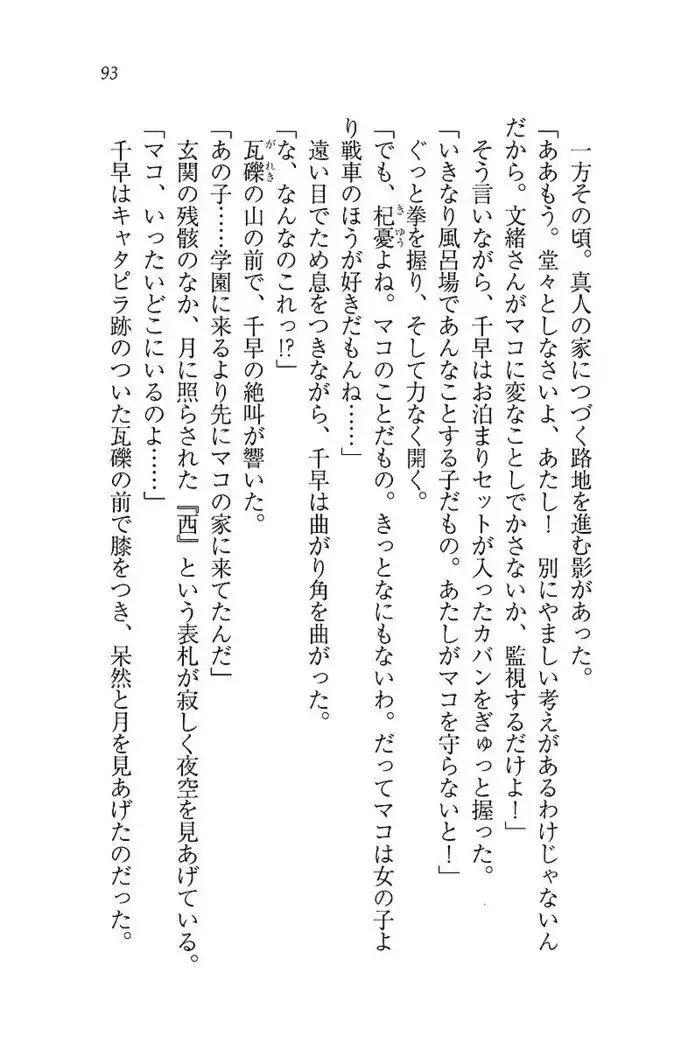 93

一方その頃。真人の家につづく路地を進む影があった。

「ああもう。堂々としなさいよ、あたし！　別にやましい考えがあるわけじゃないんだから。文緒さんがマコに変なことしでかさないか、監視するだけよ！」

そう言いながら、千早はお泊まりセットが入ったカバンをぎゅっと握った。

「いきなり風呂場であんなことする子だもの。あたしがマコを守らないと！」

ぐっと拳を握り、そして力なく開く。

「でも、杞憂よね。マコのことだもの。きっとなにもないわ。だってマコは女の子より戦車のほうが好きだもんね……」

遠い目でため息をつきながら、千早は曲がり角を曲がった。

「な、なんなのこれっ!?」

瓦礫の山の前で、千早の絶叫が響いた。

「あの子……学園に来るより先にマコの家に来てたんだ」

玄関の残骸のなか、月に照らされた『西』という表札が寂しく夜空を見あげている。

「マコ、いったいどこにいるのよ……」

千早はキャタピラ跡のついた瓦礫の前で膝をつき、呆然と月を見あげたのだった。